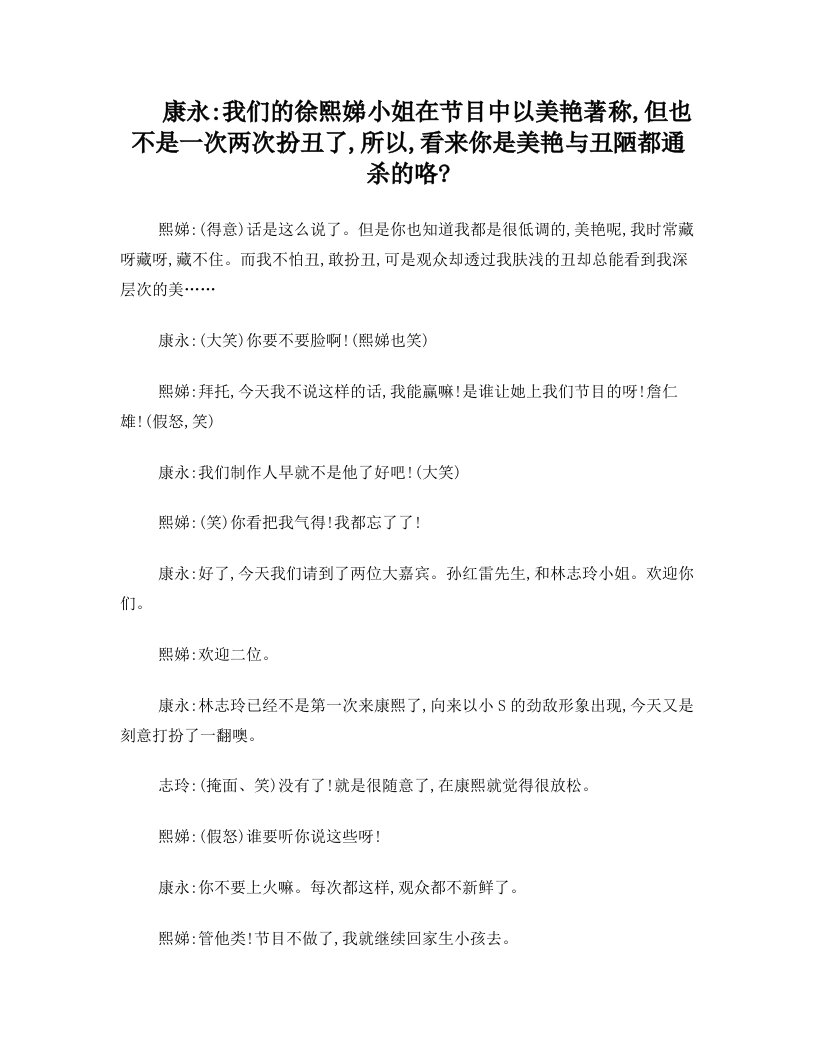 康永:我们的徐熙娣小姐在节目中以美艳著称,但也不是一次两次扮丑了,所以,看来你是美艳与丑陋都通杀的咯?

熙娣:(得意)话是这么说了。但是你也知道我都是很低调的,美艳呢,我时常藏呀藏呀,藏不住。而我不怕丑,敢扮丑,可是观众却透过我肤浅的丑却总能看到我深层次的美……

康永:(大笑)你要不要脸啊!(熙娣也笑)

熙娣:拜托,今天我不说这样的话,我能赢嘛!是谁让她上我们节目的呀!詹仁雄!(假怒,笑)

康永:我们制作人早就不是他了好吧!(大笑)

熙娣:(笑)你看把我气得!我都忘了了!

康永:好了,今天我们请到了两位大嘉宾。孙红雷先生,和林志玲小姐。欢迎你们。

熙娣:欢迎二位。

康永:林志玲已经不是第一次来康熙了,向来以小S的劲敌形象出现,今天又是刻意打扮了一翻噢。

志玲:(掩面、笑)没有了!就是很随意了,在康熙就觉得很放松。

熙娣:(假怒)谁要听你说这些呀!

康永:你不要上火嘛。每次都这样,观众都不新鲜了。

熙娣:管他类!节目不做了,我就继续回家生小孩去。